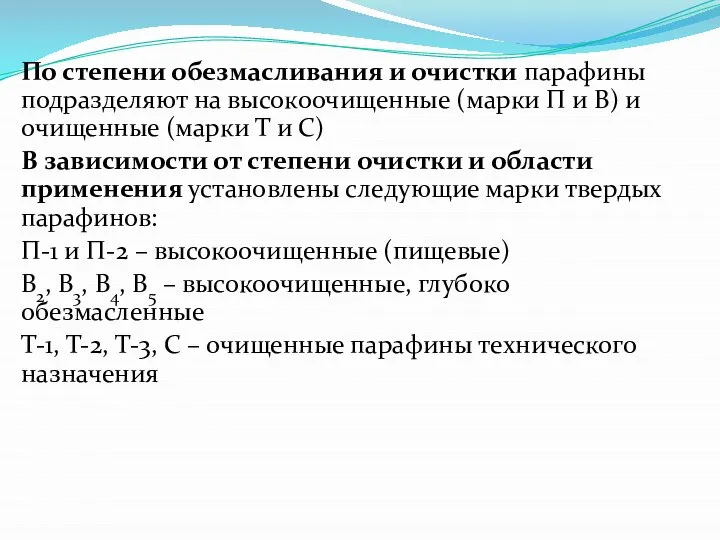 По степени обезмасливания и очистки парафины подразделяют на высокоочищенные (марки П и В) и очищенные (марки Т и С)

В зависимости от степени очистки и области применения установлены следующие марки твердых парафинов:

П-1 и П-2 – высокоочищенные (пищевые)

$В_2$, $В_3$, $В_4$, $В_5$ – высокоочищенные, глубоко обезмасленные

Т-1, Т-2, Т-3, С – очищенные парафины технического назначения